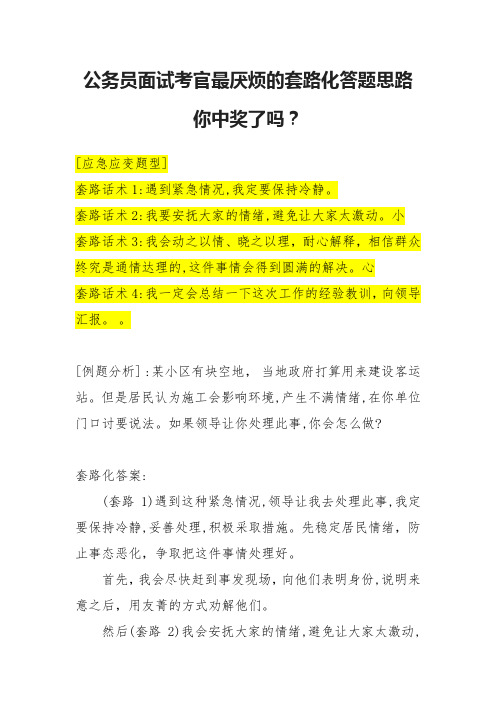 公务员面试考官最厌烦的套路化答题思路

你中奖了吗？

[应急应变题型]

套路话术 1:遇到紧急情况,我定要保持冷静。

套路话术 2:我要安抚大家的情绪,避免让大家太激动。小

套路话术 3:我会动之以情、晓之以理，耐心解释，相信群众终究是通情达理的,这件事情会得到圆满的解决。心

套路话术 4:我一定会总结一下这次工作的经验教训，向领导汇报。。

[例题分析]:某小区有块空地，当地政府打算用来建设客运站。但是居民认为施工会影响环境，产生不满情绪，在你单位门口讨要说法。如果领导让你处理此事，你会怎么做?

套路化答案:

(套路 1)遇到这种紧急情况，领导让我去处理此事，我定要保持冷静，妥善处理，积极采取措施。先稳定居民情绪，防止事态恶化，争取把这件事情处理好。

首先，我会尽快赶到事发现场，向他们表明身份，说明来意之后，用友善的方式劝解他们。

然后(套路 2)我会安抚大家的情绪，避免让大家太激动，